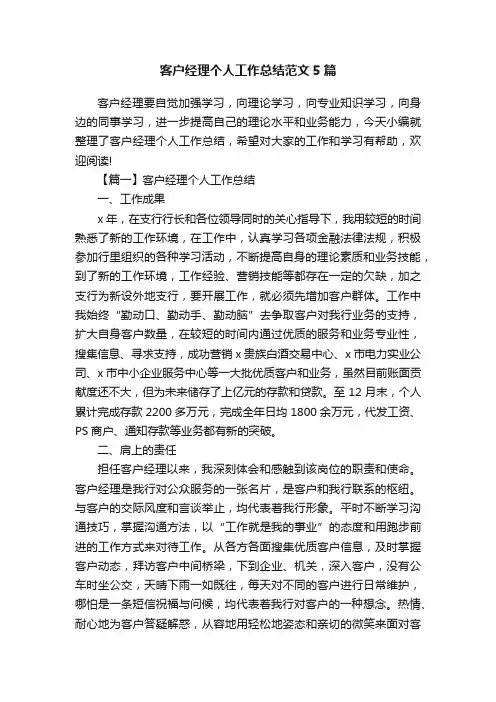 客户经理个人工作总结范文 5 篇

客户经理要自觉加强学习，向理论学习，向专业知识学习，向身边的同事学习，进一步提高自己的理论水平和业务能力，今天小编就整理了客户经理个人工作总结，希望对大家的工作和学习有帮助，欢迎阅读!

【篇一】客户经理个人工作总结

一、工作成果

x 年，在支行行长和各位领导同时的关心指导下，我用较短的时间熟悉了新的工作环境，在工作中，认真学习各项金融法律法规，积极参加行里组织的各种学习活动，不断提高自身的理论素质和业务技能，到了新的工作环境，工作经验、营销技能等都存在一定的欠缺，加之支行为新设外地支行，要开展工作，就必须先增加客户群体。工作中我始终“勤动口、勤动手、勤动脑”去争取客户对我行业务的支持，扩大自身客户数量，在较短的时间内通过优质的服务和业务专业性，搜集信息、寻求支持，成功营销 x 贵族白酒交易中心、x 市电力实业公司、x 市中小企业服务中心等一大批优质客户和业务，虽然目前账面贡献度还不大，但为未来储存了上亿元的存款和贷款。至 12 月末，个人累计完成存款 2200 多万元，完成全年日均 1800 余万元，代发工资、PS 商户、通知存款等业务都有新的突破。

二、肩上的责任

担任客户经理以来，我深刻体会和感触到该岗位的职责和使命。客户经理是我行对公众服务的一张名片，是客户和我行联系的枢纽。与客户的交际风度和言谈举止，均代表着我行形象。平时不断学习沟通技巧，掌握沟通方法，以“工作就是我的事业”的态度和用跑步前进的工作方式来对待工作。从各方各面搜集优质客户信息，及时掌握客户动态，拜访客户中间桥梁，下到企业、机关，深入客户，没有公车时坐公交，天晴下雨一如既往，每天对不同的客户进行日常维护，哪怕是一条短信祝福与问候，均代表着我行对客户的一种想念。热情、耐心地为客户答疑解惑，从容地用轻松地姿态和亲切的微笑来面对客